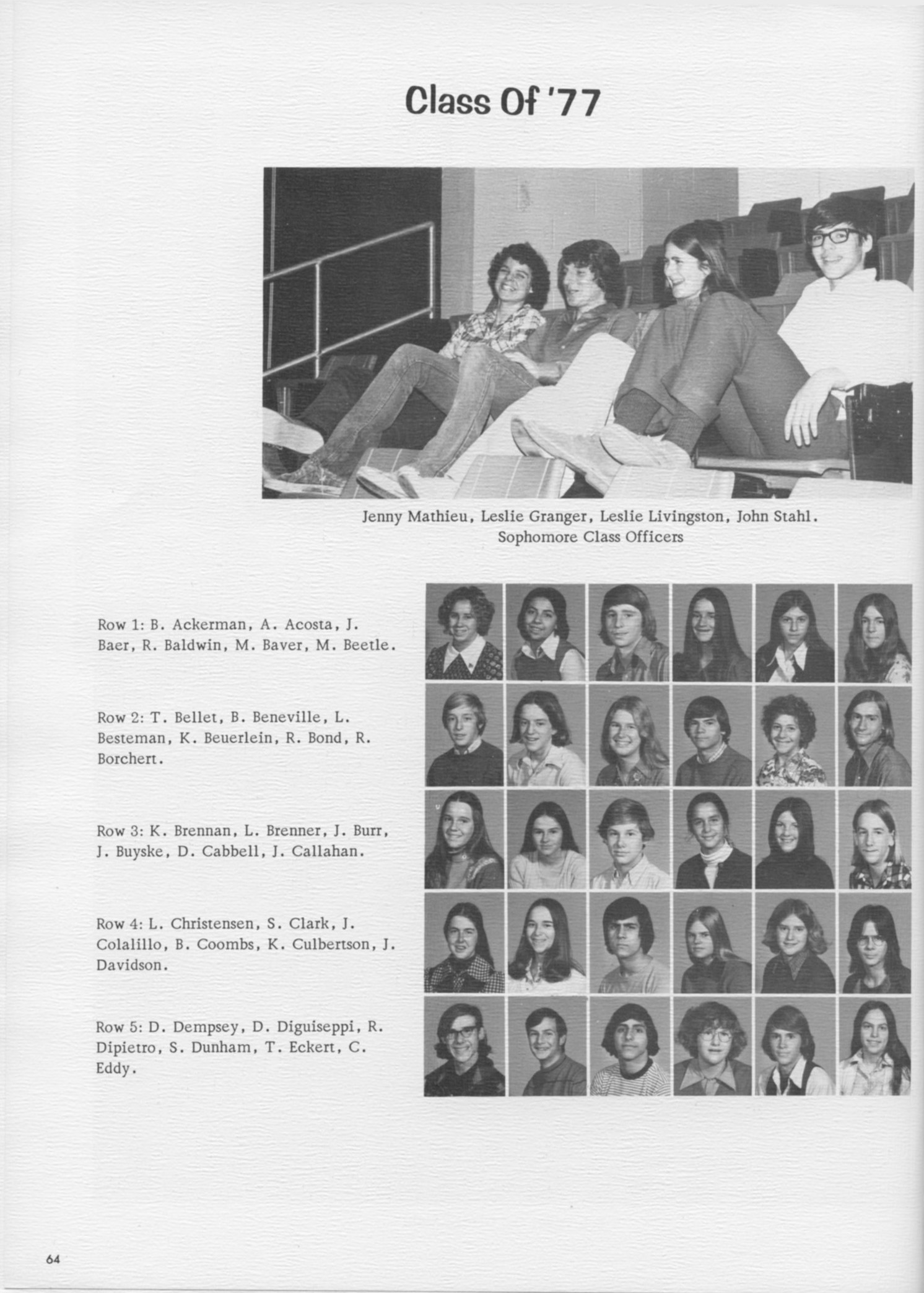 Class Of '77

Jenny Mathieu, Leslie Granger, Leslie Livingston, John Stahl.
Sophomore Class Officers

Row 1: B. Ackerman, A. Acosta, J. Baer, R. Baldwin, M. Baver, M. Beetle.

Row 2: T. Bellet, B. Beneville, L. Besteman, K. Beuerlein, R. Bond, R. Borchert.

Row 3: K. Brennan, L. Brenner, J. Burr, J. Buyske, D. Cabbell, J. Callahan.

Row 4: L. Christensen, S. Clark, J. Colalillo, B. Coombs, K. Culbertson, J. Davidson.

Row 5: D. Dempsey, D. Diguiseppi, R. Dipietro, S. Dunham, T. Eckert, C. Eddy.

64